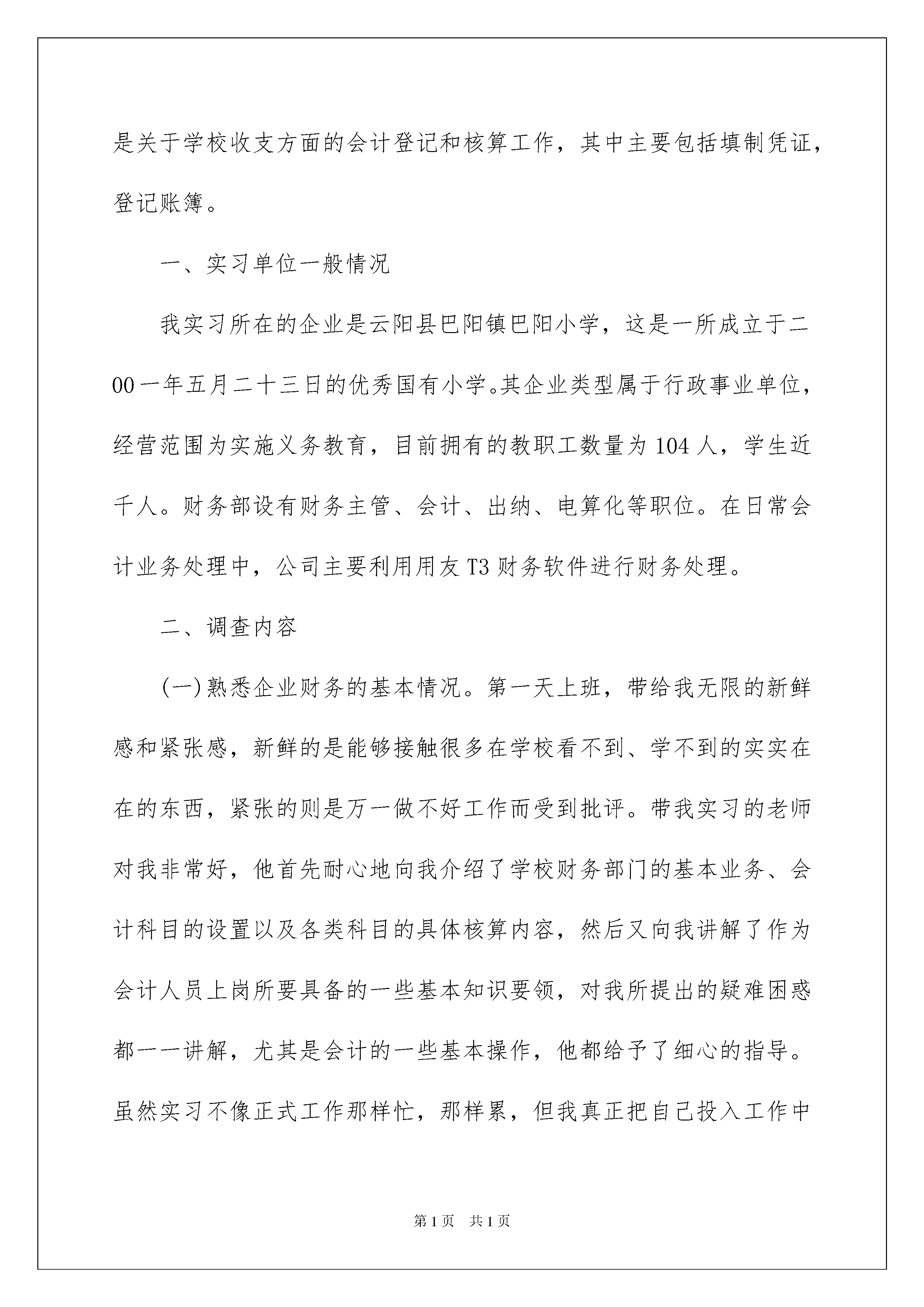 是关于学校收支方面的会计登记和核算工作，其中主要包括填制凭证，登记账簿。

一、实习单位一般情况

我实习所在的企业是云阳县巴阳镇巴阳小学，这是一所成立于二00一年五月二十三日的优秀国有小学。其企业类型属于行政事业单位，经营范围为实施义务教育，目前拥有的教职工数量为104人，学生近千人。财务部设有财务主管、会计、出纳、电算化等职位。在日常会计业务处理中，公司主要利用用友T3财务软件进行财务处理。

二、调查内容

(一)熟悉企业财务的基本情况。第一天上班，带给我无限的新鲜感和紧张感，新鲜的是能够接触很多在学校看不到、学不到的实实在在的东西，紧张的则是万一做不好工作而受到批评。带我实习的老师对我非常好，他首先耐心地向我介绍了学校财务部门的基本业务、会计科目的设置以及各类科目的具体核算内容，然后又向我讲解了作为会计人员上岗所要具备的一些基本知识要领，对我所提出的疑难困惑都一一讲解，尤其是会计的一些基本操作，他都给予了细心的指导。虽然实习不像正式工作那样忙，那样累，但我真正把自己投入工作中

第1页 共1页